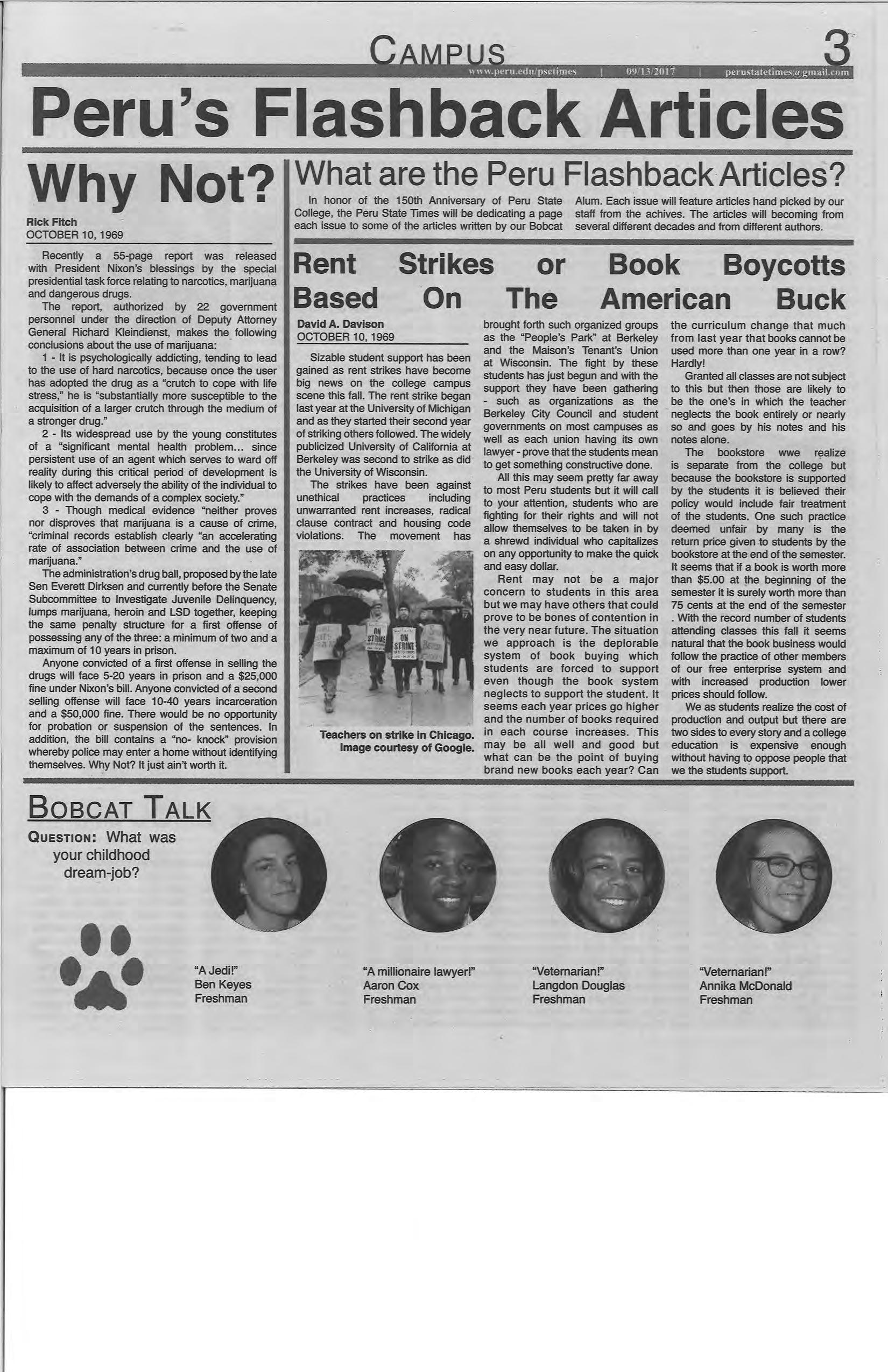 CAMPUS 3

www.peru.edu/psctimes | 09/13/2017 | perustatetimes@gmail.com

Peru's Flashback Articles

Why Not?

Rick Fitch
OCTOBER 10, 1969

Recently a 55-page report was released with President Nixon's blessings by the special presidential task force relating to narcotics, marijuana and dangerous drugs.

The report, authorized by 22 government personnel under the direction of Deputy Attorney General Richard Kleindienst, makes the following conclusions about the use of marijuana:

1 - It is psychologically addicting, tending to lead to the use of hard narcotics, because once the user has adopted the drug as a "crutch to cope with life stress," he is "substantially more susceptible to the acquisition of a larger crutch through the medium of a stronger drug."

2 - Its widespread use by the young constitutes of a "significant mental health problem... since persistent use of an agent which serves to ward off reality during this critical period of development is likely to affect adversely the ability of the individual to cope with the demands of a complex society."

3 - Though medical evidence "neither proves nor disproves that marijuana is a cause of crime, "criminal records establish clearly "an accelerating rate of association between crime and the use of marijuana."

The administration's drug ball, proposed by the late Sen Everett Dirksen and currently before the Senate Subcommittee to Investigate Juvenile Delinquency, lumps marijuana, heroin and LSD together, keeping the same penalty structure for a first offense of possessing any of the three: a minimum of two and a maximum of 10 years in prison.

Anyone convicted of a first offense in selling the drugs will face 5-20 years in prison and a $25,000 fine under Nixon's bill. Anyone convicted of a second selling offense will face 10-40 years incarceration and a $50,000 fine. There would be no opportunity for probation or suspension of the sentences. In addition, the bill contains a "no- knock" provision whereby police may enter a home without identifying themselves. Why Not? It just ain't worth it.

What are the Peru Flashback Articles?

In honor of the 150th Anniversary of Peru State College, the Peru State Times will be dedicating a page each issue to some of the articles written by our Bobcat Alum. Each issue will feature articles hand picked by our staff from the achives. The articles will becoming from several different decades and from different authors.

Rent Strikes or Book Boycotts Based On The American Buck

David A. Davison
OCTOBER 10, 1969

Sizable student support has been gained as rent strikes have become big news on the college campus scene this fall. The rent strike began last year at the University of Michigan and as they started their second year of striking others followed. The widely publicized University of California at Berkeley was second to strike as did the University of Wisconsin.

The strikes have been against unethical practices including unwarranted rent increases, radical clause contract and housing code violations. The movement has

ON STRIKE

ON STRIKE

Teachers on strike in Chicago. Image courtesy of Google.

brought forth such organized groups as the "People's Park" at Berkeley and the Maison's Tenant's Union at Wisconsin. The fight by these students has just begun and with the support they have been gathering - such as organizations as the Berkeley City Council and student governments on most campuses as well as each union having its own lawyer - prove that the students mean to get something constructive done.

All this may seem pretty far away to most Peru students but it will call to your attention, students who are fighting for their rights and will not allow themselves to be taken in by a shrewd individual who capitalizes on any opportunity to make the quick and easy dollar.

Rent may not be a major concern to students in this area but we may have others that could prove to be bones of contention in the very near future. The situation we approach is the deplorable system of book buying which students are forced to support even though the book system neglects to support the student. It seems each year prices go higher and the number of books required in each course increases. This may be all well and good but what can be the point of buying brand new books each year? Can the curriculum change that much from last year that books cannot be used more than one year in a row? Hardly!

Granted all classes are not subject to this but then those are likely to be the one's in which the teacher neglects the book entirely or nearly so and goes by his notes and his notes alone.

The bookstore wwe realize is separate from the college but because the bookstore is supported by the students it is believed their policy would include fair treatment of the students. One such practice deemed unfair by many is the return price given to students by the bookstore at the end of the semester. It seems that if a book is worth more than $5.00 at the beginning of the semester it is surely worth more than 75 cents at the end of the semester . With the record number of students attending classes this fall it seems natural that the book business would follow the practice of other members of our free enterprise system and with increased production lower prices should follow.

We as students realize the cost of production and output but there are two sides to every story and a college education is expensive enough without having to oppose people that we the students support.

BOBCAT TALK

QUESTION: What was your childhood dream-job?

"A Jedi!"
Ben Keyes
Freshman

"A millionaire lawyer!"
Aaron Cox
Freshman

"Veternarian!"
Langdon Douglas
Freshman

"Veternarian!"
Annika McDonald
Freshman